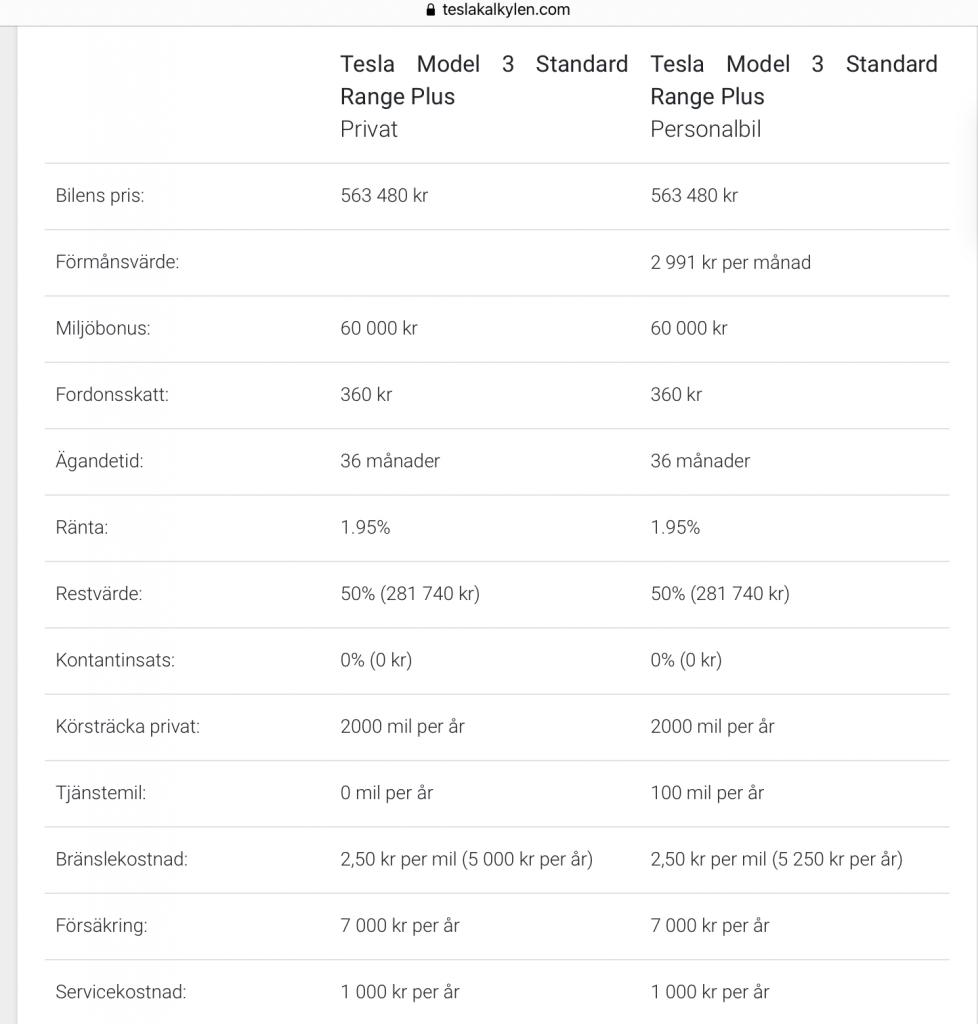 teslakalkylen.com

| | Tesla Model 3 Standard Range Plus Privat | Tesla Model 3 Standard Range Plus Personalbil |
|---|---|---|
| Bilens pris: | 563 480 kr | 563 480 kr |
| Förmånsvärde: | | 2 991 kr per månad |
| Miljöbonus: | 60 000 kr | 60 000 kr |
| Fordonsskatt: | 360 kr | 360 kr |
| Ägandetid: | 36 månader | 36 månader |
| Ränta: | 1.95% | 1.95% |
| Restvärde: | 50% (281 740 kr) | 50% (281 740 kr) |
| Kontantinsats: | 0% (0 kr) | 0% (0 kr) |
| Körsträcka privat: | 2000 mil per år | 2000 mil per år |
| Tjänstemil: | 0 mil per år | 100 mil per år |
| Bränslekostnad: | 2,50 kr per mil (5 000 kr per år) | 2,50 kr per mil (5 250 kr per år) |
| Försäkring: | 7 000 kr per år | 7 000 kr per år |
| Servicekostnad: | 1 000 kr per år | 1 000 kr per år |